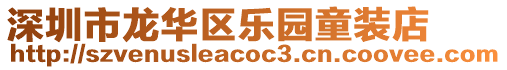 深圳市龙华区乐园童装店
http://szvenusleacoc3.cn.coovee.com